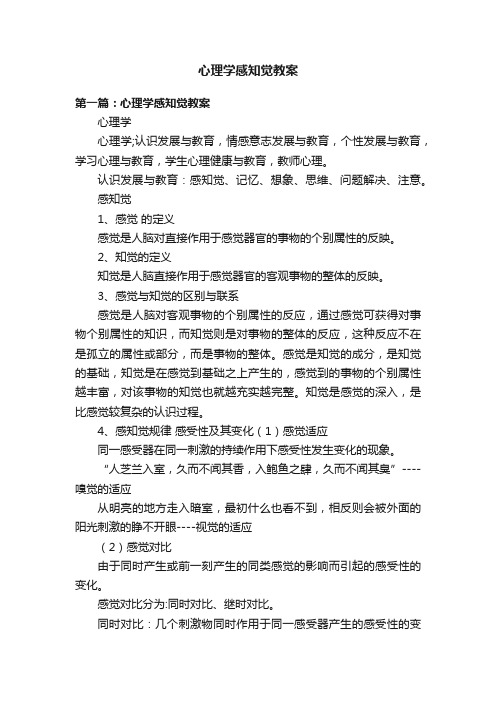 心理学感知觉教案

第一篇：心理学感知觉教案

心理学

心理学;认识发展与教育，情感意志发展与教育，个性发展与教育，学习心理与教育，学生心理健康与教育，教师心理。

认识发展与教育：感知觉、记忆、想象、思维、问题解决、注意。

感知觉

1、感觉 的定义

感觉是人脑对直接作用于感觉器官的事物的个别属性的反映。

2、知觉的定义

知觉是人脑直接作用于感觉器官的客观事物的整体的反映。

3、感觉与知觉的区别与联系

感觉是人脑对客观事物的个别属性的反应，通过感觉可获得对事物个别属性的知识，而知觉则是对事物的整体的反应，这种反应不在是孤立的属性或部分，而是事物的整体。感觉是知觉的成分，是知觉的基础，知觉是在感觉到基础之上产生的，感觉到的事物的个别属性越丰富，对该事物的知觉也就越充实越完整。知觉是感觉的深入，是比感觉较复杂的认识过程。

4、感知觉规律 感受性及其变化（1）感觉适应

同一感受器在同一刺激的持续作用下感受性发生变化的现象。

“人芝兰入室，久而不闻其香，入鲍鱼之肆，久而不闻其臭”----嗅觉的适应

从明亮的地方走入暗室，最初什么也看不到，相反则会被外面的阳光刺激的睁不开眼----视觉的适应

（2）感觉对比

由于同时产生或前一刻产生的同类感觉的影响而引起的感受性的变化。

感觉对比分为:同时对比、继时对比。

同时对比：几个刺激物同时作用于同一感受器产生的感受性的变